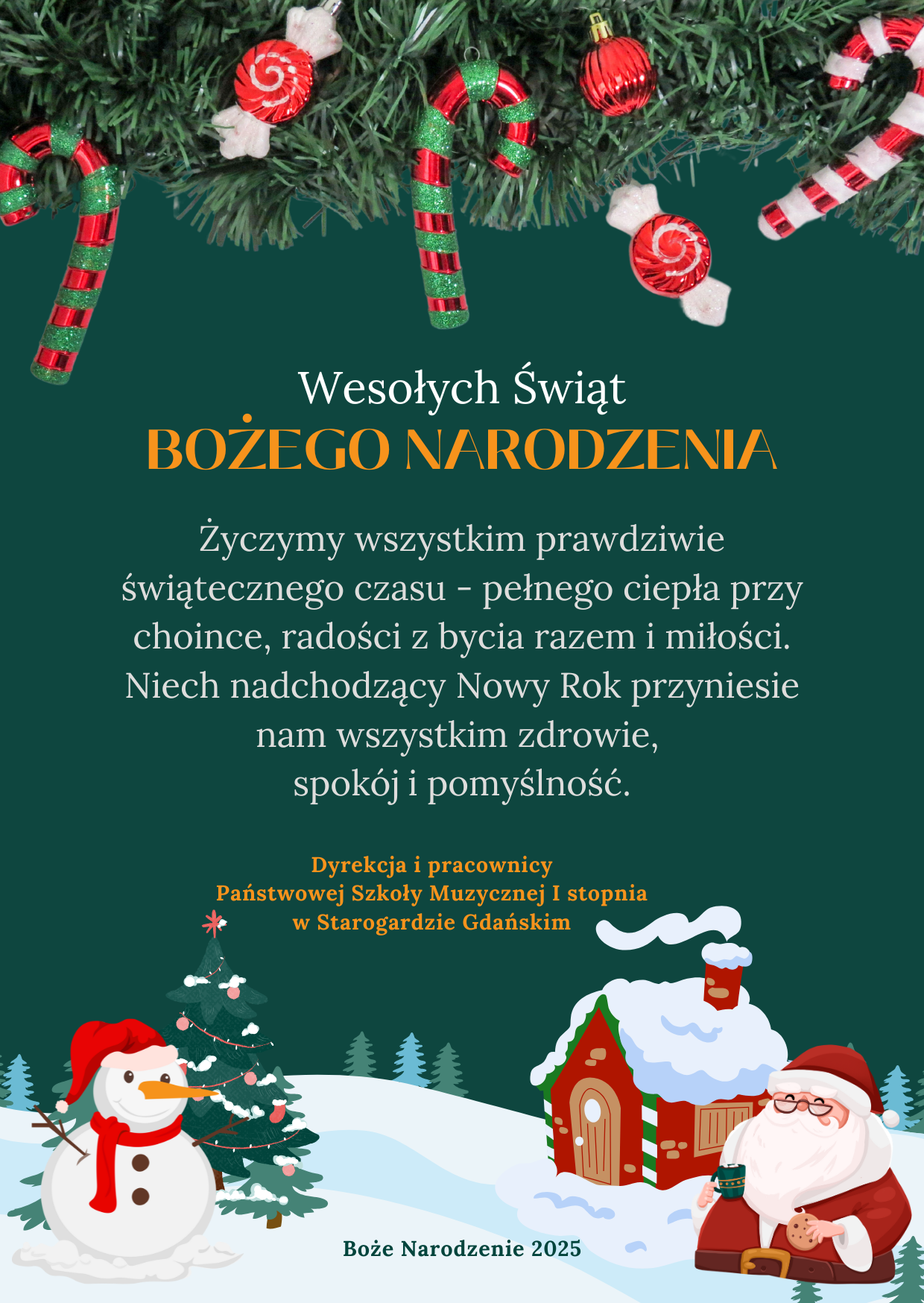 Wesołych Świąt
BOŻEGO NARODZENIA

Życzymy wszystkim prawdziwie świątecznego czasu - pełnego ciepła przy choince, radości z bycia razem i miłości. Niech nadchodzący Nowy Rok przyniesie nam wszystkim zdrowie, spokój i pomyślność.

Dyrekcja i pracownicy
Państwowej Szkoły Muzycznej I stopnia
w Starogardzie Gdańskim

Boże Narodzenie 2025